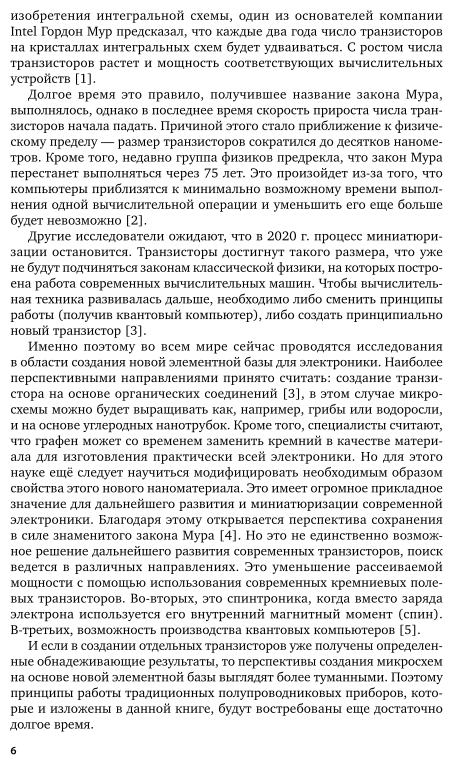 изобретения интегральной схемы, один из основателей компании Intel Гордон Мур предсказал, что каждые два года число транзисторов на кристаллах интегральных схем будет удваиваться. С ростом числа транзисторов растет и мощность соответствующих вычислительных устройств [1].

Долгое время это правило, получившее название закона Мура, выполнялось, однако в последнее время скорость прироста числа транзисторов начала падать. Причиной этого стало приближение к физическому пределу — размер транзисторов сократился до десятков нанометров. Кроме того, недавно группа физиков предрекла, что закон Мура перестанет выполняться через 75 лет. Это произойдет из-за того, что компьютеры приблизятся к минимально возможному времени выполнения одной вычислительной операции и уменьшить его еще больше будет невозможно [2].

Другие исследователи ожидают, что в 2020 г. процесс миниатюризации остановится. Транзисторы достигнут такого размера, что уже не будут подчиняться законам классической физики, на которых построена работа современных вычислительных машин. Чтобы вычислительная техника развивалась дальше, необходимо либо сменить принципы работы (получив квантовый компьютер), либо создать принципиально новый транзистор [3].

Именно поэтому во всем мире сейчас проводятся исследования в области создания новой элементной базы для электроники. Наиболее перспективными направлениями принято считать: создание транзистора на основе органических соединений [3], в этом случае микросхемы можно будет выращивать как, например, грибы или водоросли, и на основе углеродных нанотрубок. Кроме того, специалисты считают, что графен может со временем заменить кремний в качестве материала для изготовления практически всей электроники. Но для этого науке ещё следует научиться модифицировать необходимым образом свойства этого нового наноматериала. Это имеет огромное прикладное значение для дальнейшего развития и миниатюризации современной электроники. Благодаря этому открывается перспектива сохранения в силе знаменитого закона Мура [4]. Но это не единственно возможное решение дальнейшего развития современных транзисторов, поиск ведется в различных направлениях. Это уменьшение рассеиваемой мощности с помощью использования современных кремниевых полевых транзисторов. Во-вторых, это спинтроника, когда вместо заряда электрона используется его внутренний магнитный момент (спин). В-третьих, возможность производства квантовых компьютеров [5].

И если в создании отдельных транзисторов уже получены определенные обнадеживающие результаты, то перспективы создания микросхем на основе новой элементной базы выглядят более туманными. Поэтому принципы работы традиционных полупроводниковых приборов, которые и изложены в данной книге, будут востребованы еще достаточно долгое время.

6